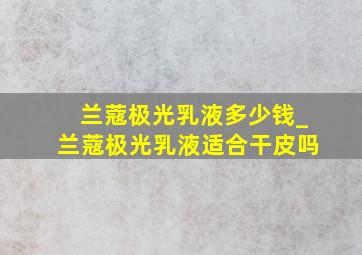 兰蔻极光乳液多少钱_
兰蔻极光乳液适合干皮吗